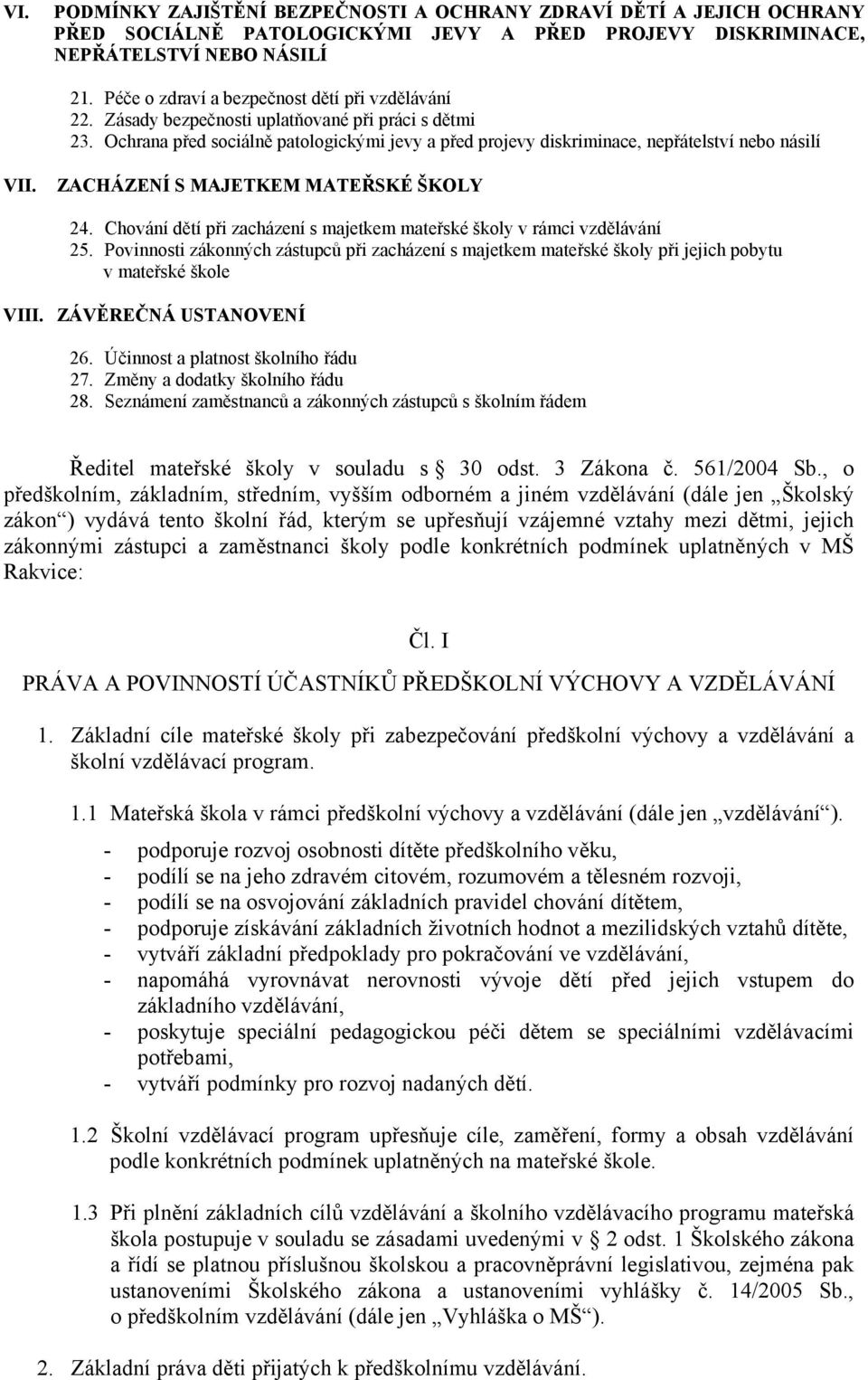 VI. PODMÍNKY ZAJIŠTĚNÍ BEZPEČNOSTI A OCHRANY ZDRAVÍ DĚTÍ A JEJICH OCHRANY PŘED SOCIÁLNĚ PATOLOGICKÝMI JEVY A PŘED PROJEVY DISKRIMINACE, NEPŘÁTELSTVÍ NEBO NÁSILÍ

21. Péče o zdraví a bezpečnost dětí při vzdělávání
22. Zásady bezpečnosti uplatňované při práci s dětmi
23. Ochrana před sociálně patologickými jevy a před projevy diskriminace, nepřátelství nebo násilí

VII. ZACHÁZENÍ S MAJETKEM MATEŘSKÉ ŠKOLY

24. Chování dětí při zacházení s majetkem mateřské školy v rámci vzdělávání
25. Povinnosti zákonných zástupců při zacházení s majetkem mateřské školy při jejich pobytu v mateřské škole

VIII. ZÁVĚREČNÁ USTANOVENÍ

26. Účinnost a platnost školního řádu
27. Změny a dodatky školního řádu
28. Seznámení zaměstnanců a zákonných zástupců s školním řádem

Ředitel mateřské školy v souladu s § 30 odst. 3 Zákona č. 561/2004 Sb., o předškolním, základním, středním, vyšším odborném a jiném vzdělávání (dále jen „Školský zákon“) vydává tento školní řád, kterým se upřesňují vzájemné vztahy mezi dětmi, jejich zákonnými zástupci a zaměstnanci školy podle konkrétních podmínek uplatněných v MŠ Rakvice:

Čl. I

PRÁVA A POVINNOSTÍ ÚČASTNÍKŮ PŘEDŠKOLNÍ VÝCHOVY A VZDĚLÁVÁNÍ

1. Základní cíle mateřské školy při zabezpečování předškolní výchovy a vzdělávání a školní vzdělávací program.

1.1 Mateřská škola v rámci předškolní výchovy a vzdělávání (dále jen „vzdělávání“).
- podporuje rozvoj osobnosti dítěte předškolního věku,
- podílí se na jeho zdravém citovém, rozumovém a tělesném rozvoji,
- podílí se na osvojování základních pravidel chování dítětem,
- podporuje získávání základních životních hodnot a mezilidských vztahů dítěte,
- vytváří základní předpoklady pro pokračování ve vzdělávání,
- napomáhá vyrovnávat nerovnosti vývoje dětí před jejich vstupem do základního vzdělávání,
- poskytuje speciální pedagogickou péči dětem se speciálními vzdělávacími potřebami,
- vytváří podmínky pro rozvoj nadaných dětí.

1.2 Školní vzdělávací program upřesňuje cíle, zaměření, formy a obsah vzdělávání podle konkrétních podmínek uplatněných na mateřské škole.

1.3 Při plnění základních cílů vzdělávání a školního vzdělávacího programu mateřská škola postupuje v souladu se zásadami uvedenými v § 2 odst. 1 Školského zákona a řídí se platnou příslušnou školskou a pracovněprávní legislativou, zejména pak ustanoveními Školského zákona a ustanoveními vyhlášky č. 14/2005 Sb., o předškolním vzdělávání (dále jen „Vyhláška o MŠ“).

2. Základní práva děti přijatých k předškolnímu vzdělávání.